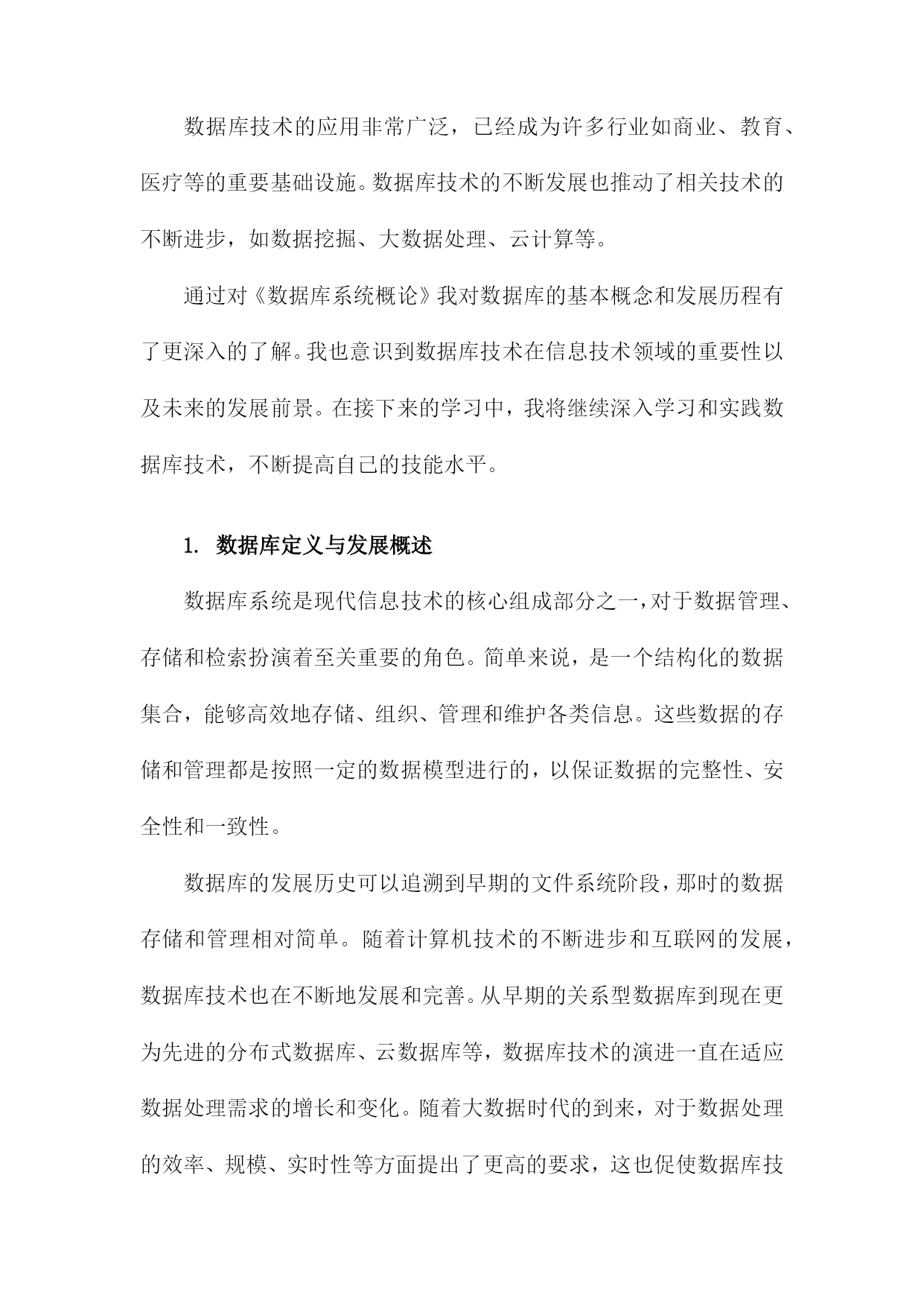 数据库技术的应用非常广泛，已经成为许多行业如商业、教育、医疗等的重要基础设施。数据库技术的不断发展也推动了相关技术的不断进步，如数据挖掘、大数据处理、云计算等。

通过对《数据库系统概论》我对数据库的基本概念和发展历程有了更深入的了解。我也意识到数据库技术在信息技术领域的重要性以及未来的发展前景。在接下来的学习中，我将继续深入学习和实践数据库技术，不断提高自己的技能水平。

1. 数据库定义与发展概述

数据库系统是现代信息技术的核心组成部分之一，对于数据管理、存储和检索扮演着至关重要的角色。简单来说，是一个结构化的数据集合，能够高效地存储、组织、管理和维护各类信息。这些数据的存储和管理都是按照一定的数据模型进行的，以保证数据的完整性、安全性和一致性。

数据库的发展历史可以追溯到早期的文件系统阶段，那时的数据存储和管理相对简单。随着计算机技术的不断进步和互联网的发展，数据库技术也在不断地发展和完善。从早期的关系型数据库到现在更为先进的分布式数据库、云数据库等，数据库技术的演进一直在适应数据处理需求的增长和变化。随着大数据时代的到来，对于数据处理的效率、规模、实时性等方面提出了更高的要求，这也促使数据库技